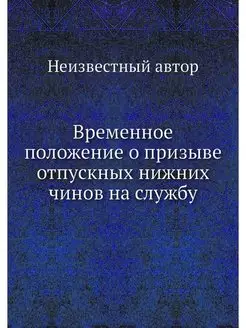 Неизвестный автор

Временное положение о призыве отпускных нижних чинов на службу